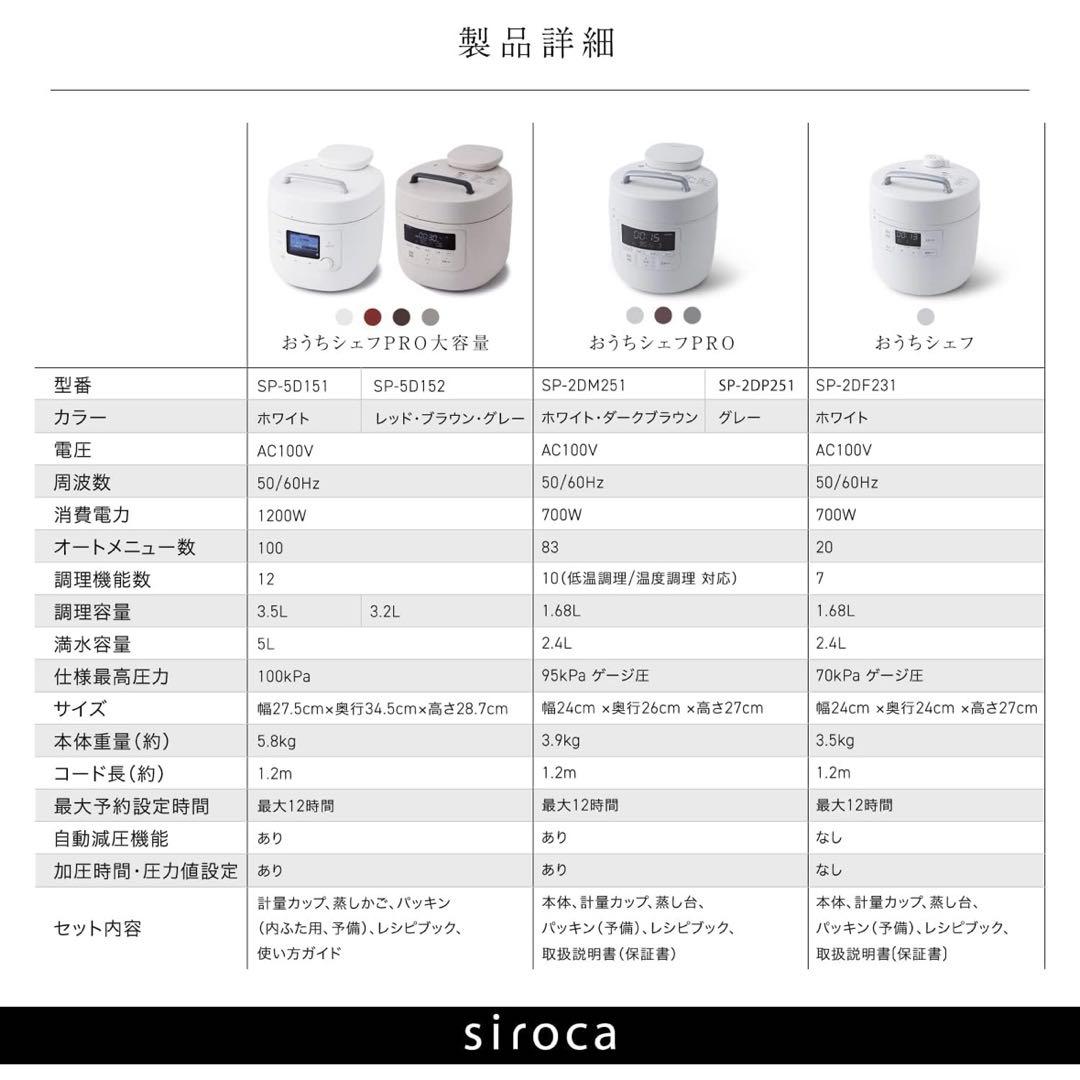 製品詳細

| | おうちシェフPRO大容量 | | おうちシェフPRO | | おうちシェフ |
|---|---|---|---|---|---|
| 型番 | SP-5D151 | SP-5D152 | SP-2DM251 | SP-2DP251 | SP-2DF231 |
| カラー | ホワイト | レッド・ブラウン・グレー | ホワイト・ダークブラウン | グレー | ホワイト |
| 電圧 | AC100V | | AC100V | | AC100V |
| 周波数 | 50/60Hz | | 50/60Hz | | 50/60Hz |
| 消費電力 | 1200W | | 700W | | 700W |
| オートメニュー数 | 100 | | 83 | | 20 |
| 調理機能数 | 12 | | 10(低温調理/温度調理 対応) | | 7 |
| 調理容量 | 3.5L | 3.2L | 1.68L | | 1.68L |
| 満水容量 | 5L | | 2.4L | | 2.4L |
| 仕様最高圧力 | 100kPa | | 95kPa ゲージ圧 | | 70kPa ゲージ圧 |
| サイズ | 幅27.5cm×奥行34.5cm×高さ28.7cm | | 幅24cm ×奥行26cm ×高さ27cm | | 幅24cm ×奥行24cm ×高さ27cm |
| 本体重量(約) | 5.8kg | | 3.9kg | | 3.5kg |
| コード長(約) | 1.2m | | 1.2m | | 1.2m |
| 最大予約設定時間 | 最大12時間 | | 最大12時間 | | 最大12時間 |
| 自動減圧機能 | あり | | あり | | なし |
| 加圧時間・圧力値設定 | あり | | あり | | なし |
| セット内容 | 計量カップ、蒸しかご、パッキン(内ふた用、予備)、レシピブック、使い方ガイド | | 本体、計量カップ、蒸し台、パッキン(予備)、レシピブック、取扱説明書(保証書) | | 本体、計量カップ、蒸し台、パッキン(予備)、レシピブック、取扱説明書(保証書) |

siroca